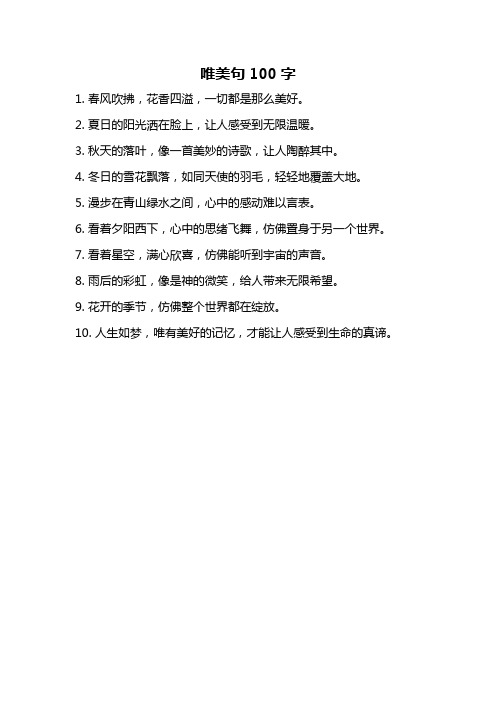 唯美句 100 字

1. 春风吹拂，花香四溢，一切都是那么美好。

2. 夏日的阳光洒在脸上，让人感受到无限温暖。

3. 秋天的落叶，像一首美妙的诗歌，让人陶醉其中。

4. 冬日的雪花飘落，如同天使的羽毛，轻轻地覆盖大地。

5. 漫步在青山绿水之间，心中的感动难以言表。

6. 看着夕阳西下，心中的思绪飞舞，仿佛置身于另一个世界。

7. 看着星空，满心欣喜，仿佛能听到宇宙的声音。

8. 雨后的彩虹，像是神的微笑，给人带来无限希望。

9. 花开的季节，仿佛整个世界都在绽放。

10. 人生如梦，唯有美好的记忆，才能让人感受到生命的真谛。